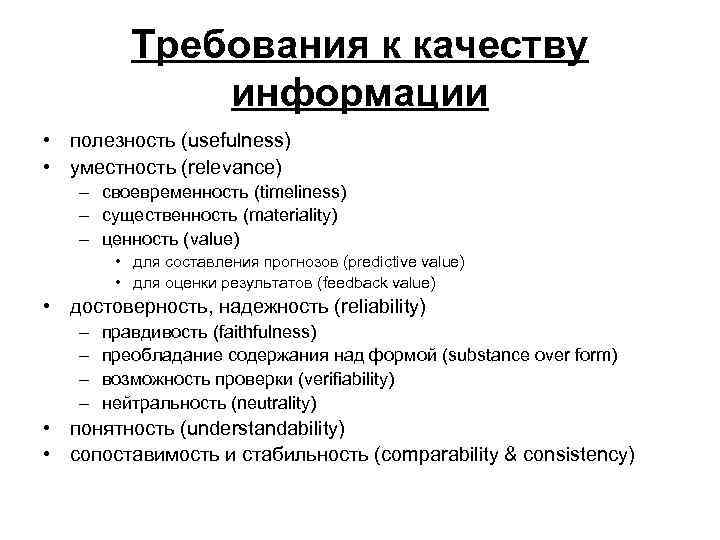 Требования к качеству информации

• полезность (usefulness)
• уместность (relevance)
– своевременность (timeliness)
– существенность (materiality)
– ценность (value)
• для составления прогнозов (predictive value)
• для оценки результатов (feedback value)
• достоверность, надежность (reliability)
– правдивость (faithfulness)
– преобладание содержания над формой (substance over form)
– возможность проверки (verifiability)
– нейтральность (neutrality)
• понятность (understandability)
• сопоставимость и стабильность (comparability & consistency)